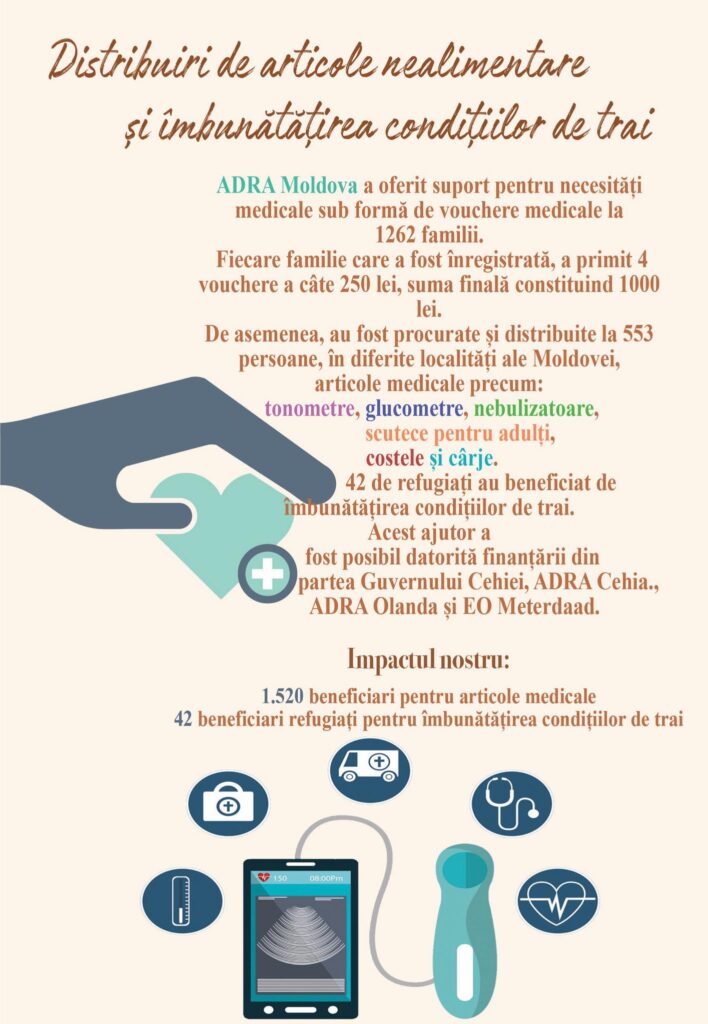 Distribuiri de articole nealimentare
și îmbunătățirea condițiilor de trai

ADRA Moldova a oferit suport pentru necesități medicale sub formă de vouchere medicale la 1262 familii.
Fiecare familie care a fost înregistrată, a primit 4 vouchere a câte 250 lei, suma finală constituind 1000 lei.
De asemenea, au fost procurate și distribuite la 553 persoane, în diferite localități ale Moldovei, articole medicale precum:
tonometre, glucometre, nebulizatoare, scutece pentru adulți, costele și cârje.
42 de refugiați au beneficiat de îmbunătățirea condițiilor de trai.
Acest ajutor a fost posibil datorită finanțării din partea Guvernului Cehiei, ADRA Cehia., ADRA Olanda și EO Meterdaad.

Impactul nostru:

1.520 beneficiari pentru articole medicale
42 beneficiari refugiați pentru îmbunătățirea condițiilor de trai

150 08:00Pm